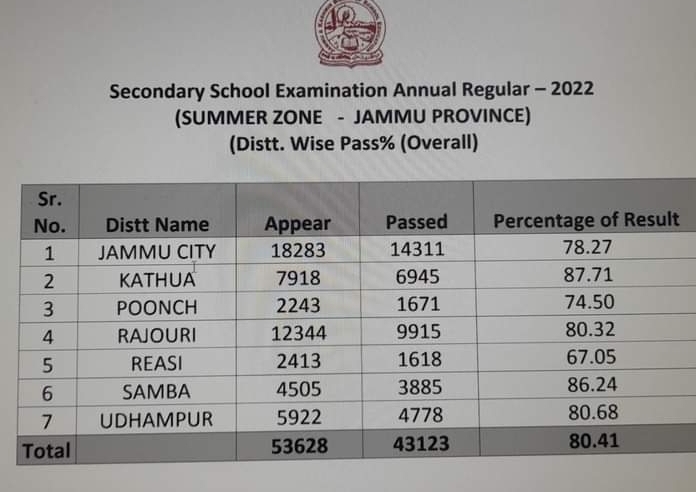 Secondary School Examination Annual Regular – 2022
(SUMMER ZONE - JAMMU PROVINCE)
(Distt. Wise Pass% (Overall)

| Sr. No. | Distt Name | Appear | Passed | Percentage of Result |
|---|---|---|---|---|
| 1 | JAMMU CITY | 18283 | 14311 | 78.27 |
| 2 | KATHUA | 7918 | 6945 | 87.71 |
| 3 | POONCH | 2243 | 1671 | 74.50 |
| 4 | RAJOURI | 12344 | 9915 | 80.32 |
| 5 | REASI | 2413 | 1618 | 67.05 |
| 6 | SAMBA | 4505 | 3885 | 86.24 |
| 7 | UDHAMPUR | 5922 | 4778 | 80.68 |
| Total | | 53628 | 43123 | 80.41 |